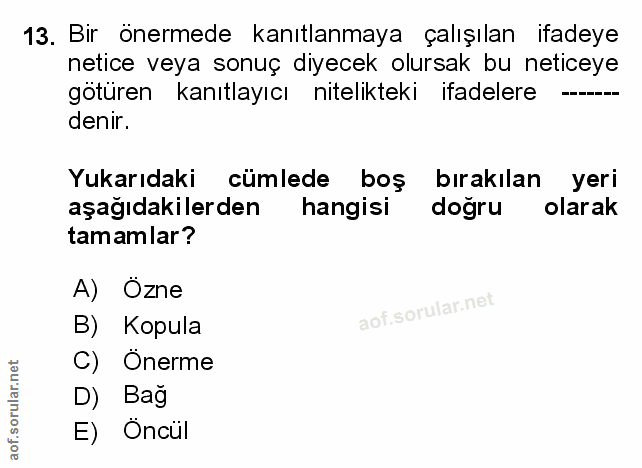 13. Bir önermede kanıtlanmaya çalışılan ifadeye netice veya sonuç diyecek olursak bu neticeye götüren kanıtlayıcı nitelikteki ifadelere ------- denir.

Yukarıdaki cümlede boş bırakılan yeri aşağıdakilerden hangisi doğru olarak tamamlar?

A) Özne
B) Kopula
C) Önerme
D) Bağ
E) Öncül

aof.sorular.net